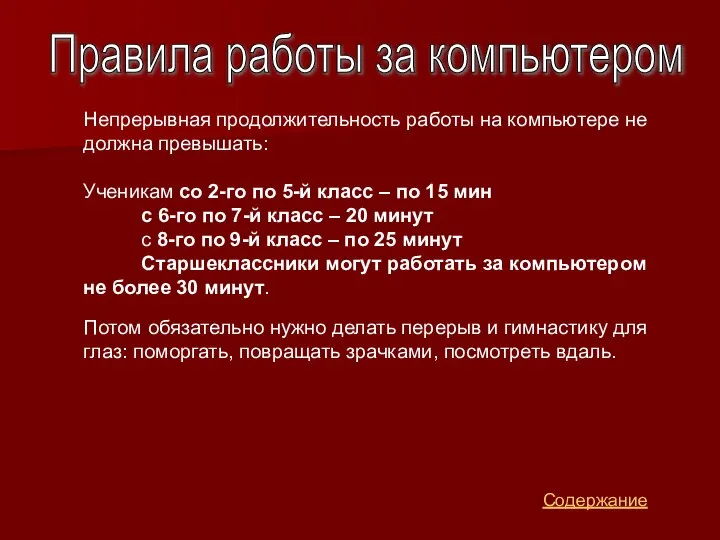 Правила работы за компьютером

Непрерывная продолжительность работы на компьютере не должна превышать:

Ученикам со 2-го по 5-й класс – по 15 мин
с 6-го по 7-й класс – 20 минут
с 8-го по 9-й класс – по 25 минут
Старшеклассники могут работать за компьютером не более 30 минут.

Потом обязательно нужно делать перерыв и гимнастику для глаз: поморгать, повращать зрачками, посмотреть вдаль.

Содержание